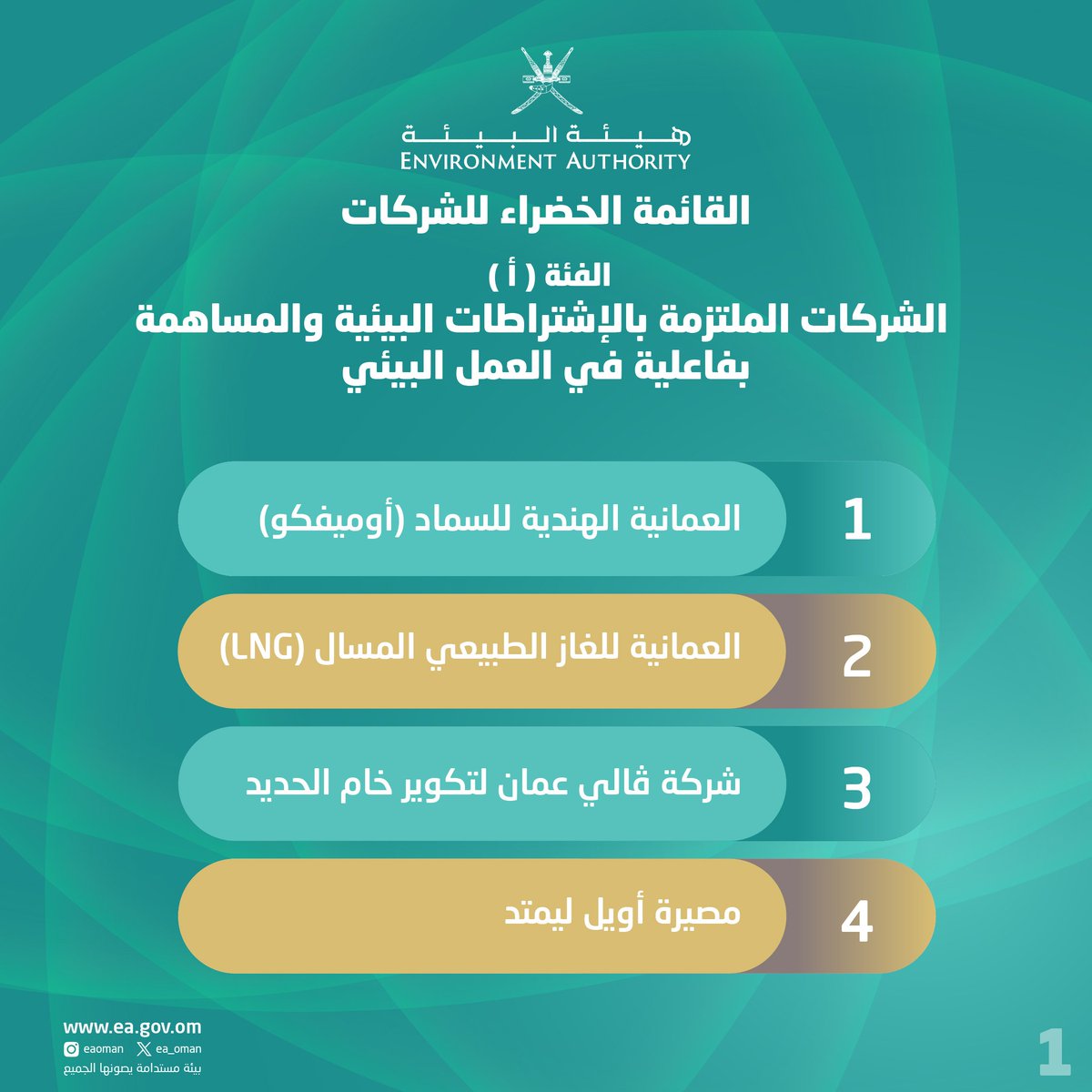 هيئة البيئة
ENVIRONMENT AUTHORITY

القائمة الخضراء للشركات

الفئة ( أ )
الشركات الملتزمة بالإشتراطات البيئية والمساهمة بفاعلية في العمل البيئي

1 العمانية الهندية للسماد (أوميفكو)

2 العمانية للغاز الطبيعي المسال (LNG)

3 شركة ڤالي عمان لتكوير خام الحديد

4 مصيرة أويل ليمتد

www.ea.gov.om
eaoman ea_oman
بيئة مستدامة يصونها الجميع

1